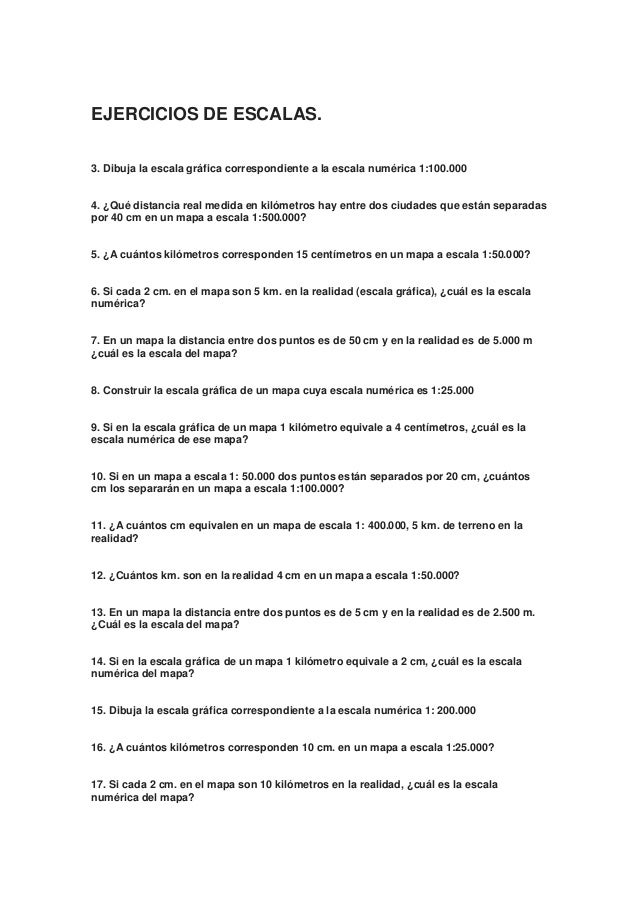 EJERCICIOS DE ESCALAS.

3. Dibuja la escala gráfica correspondiente a la escala numérica 1:100.000

4. ¿Qué distancia real medida en kilómetros hay entre dos ciudades que están separadas por 40 cm en un mapa a escala 1:500.000?

5. ¿A cuántos kilómetros corresponden 15 centímetros en un mapa a escala 1:50.000?

6. Si cada 2 cm. en el mapa son 5 km. en la realidad (escala gráfica), ¿cuál es la escala numérica?

7. En un mapa la distancia entre dos puntos es de 50 cm y en la realidad es de 5.000 m ¿cuál es la escala del mapa?

8. Construir la escala gráfica de un mapa cuya escala numérica es 1:25.000

9. Si en la escala gráfica de un mapa 1 kilómetro equivale a 4 centímetros, ¿cuál es la escala numérica de ese mapa?

10. Si en un mapa a escala 1: 50.000 dos puntos están separados por 20 cm, ¿cuántos cm los separarán en un mapa a escala 1:100.000?

11. ¿A cuántos cm equivalen en un mapa de escala 1: 400.000, 5 km. de terreno en la realidad?

12. ¿Cuántos km. son en la realidad 4 cm en un mapa a escala 1:50.000?

13. En un mapa la distancia entre dos puntos es de 5 cm y en la realidad es de 2.500 m. ¿Cuál es la escala del mapa?

14. Si en la escala gráfica de un mapa 1 kilómetro equivale a 2 cm, ¿cuál es la escala numérica del mapa?

15. Dibuja la escala gráfica correspondiente a la escala numérica 1: 200.000

16. ¿A cuántos kilómetros corresponden 10 cm. en un mapa a escala 1:25.000?

17. Si cada 2 cm. en el mapa son 10 kilómetros en la realidad, ¿cuál es la escala numérica del mapa?